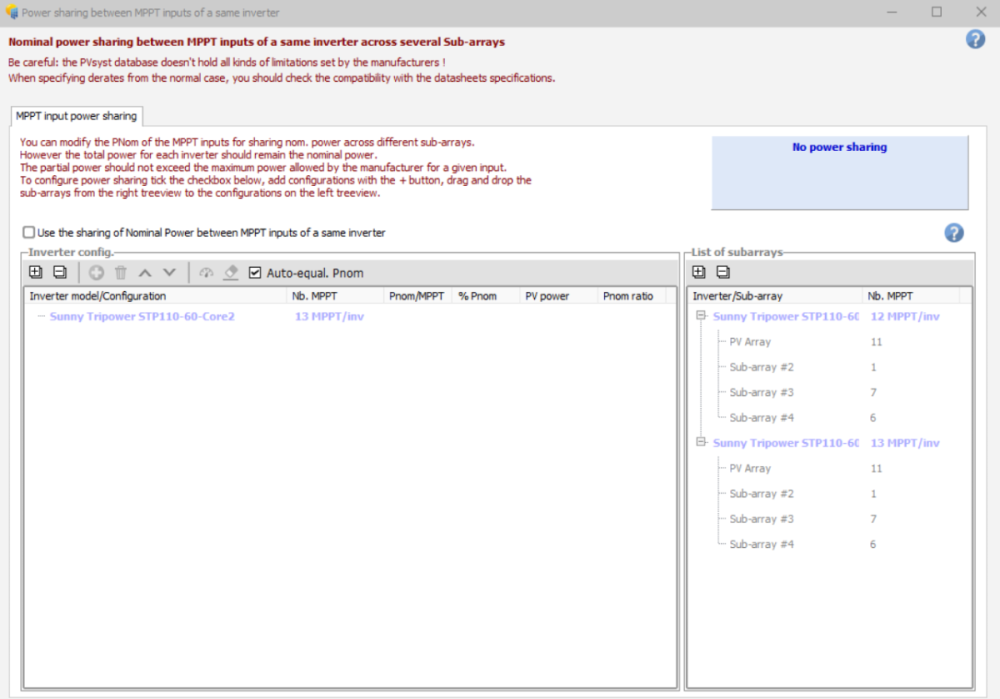 Power sharing between MPPT inputs of a same inverter

Nominal power sharing between MPPT inputs of a same inverter across several Sub-arrays

Be careful: the PVsyst database doesn't hold all kinds of limitations set by the manufacturers !
When specifying derates from the normal case, you should check the compatibility with the datasheets specifications.

MPPT input power sharing

You can modify the PNom of the MPPT inputs for sharing nom. power across different sub-arrays.
However the total power for each inverter should remain the nominal power.
The partial power should not exceed the maximum power allowed by the manufacturer for a given input.
To configure power sharing tick the checkbox below, add configurations with the + button, drag and drop the sub-arrays from the right treeview to the configurations on the left treeview.

No power sharing

Use the sharing of Nominal Power between MPPT inputs of a same inverter

Inverter config.

Auto-equal. Pnom

| Inverter model/Configuration | Nb. MPPT | Pnom/MPPT | % Pnom | PV power | Pnom ratio |
|---|---|---|---|---|---|
| Sunny Tripower STP110-60-Core2 | 13 MPPT/inv | | | | |

List of subarrays

| Inverter/Sub-array | Nb. MPPT |
|---|---|
| Sunny Tripower STP110-60 | 12 MPPT/inv |
| PV Array | 11 |
| Sub-array #2 | 1 |
| Sub-array #3 | 7 |
| Sub-array #4 | 6 |
| Sunny Tripower STP110-60 | 13 MPPT/inv |
| PV Array | 11 |
| Sub-array #2 | 1 |
| Sub-array #3 | 7 |
| Sub-array #4 | 6 |